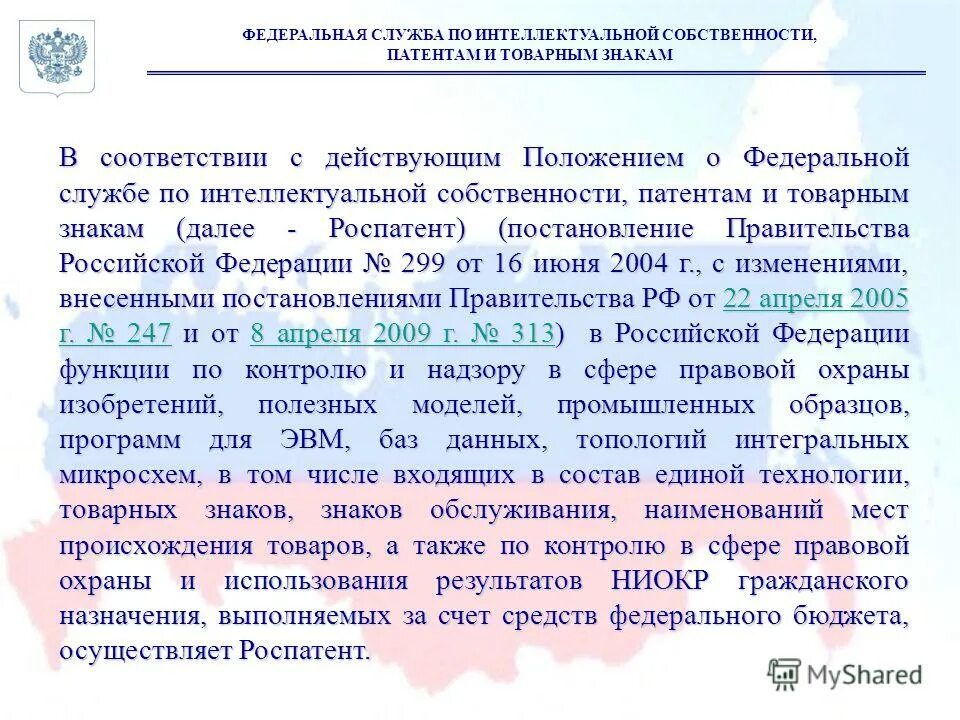 ФЕДЕРАЛЬНАЯ СЛУЖБА ПО ИНТЕЛЛЕКТУАЛЬНОЙ СОБСТВЕННОСТИ, ПАТЕНТАМ И ТОВАРНЫМ ЗНАКАМ

В соответствии с действующим Положением о Федеральной службе по интеллектуальной собственности, патентам и товарным знакам (далее - Роспатент) (постановление Правительства Российской Федерации № 299 от 16 июня 2004 г., с изменениями, внесенными постановлениями Правительства РФ от 22 апреля 2005 г. № 247 и от 8 апреля 2009 г. № 313) в Российской Федерации функции по контролю и надзору в сфере правовой охраны изобретений, полезных моделей, промышленных образцов, программ для ЭВМ, баз данных, топологий интегральных микросхем, в том числе входящих в состав единой технологии, товарных знаков, знаков обслуживания, наименований мест происхождения товаров, а также по контролю в сфере правовой охраны и использования результатов НИОКР гражданского назначения, выполняемых за счет средств федерального бюджета, осуществляет Роспатент.

MyShared